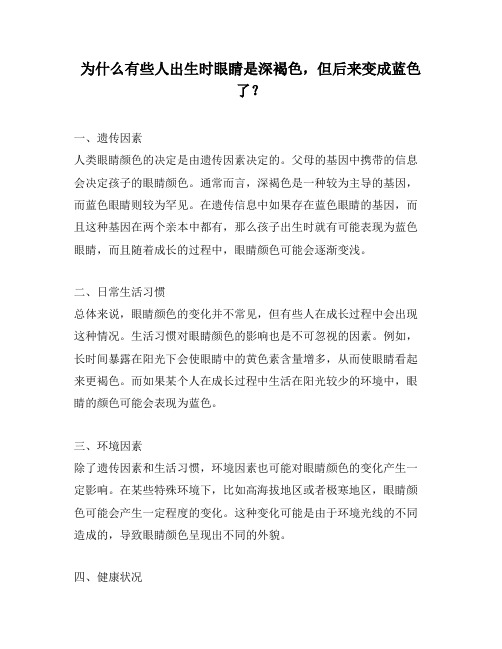 为什么有些人出生时眼睛是深褐色，但后来变成蓝色了？

一、遗传因素
人类眼睛颜色的决定是由遗传因素决定的。父母的基因中携带的信息会决定孩子的眼睛颜色。通常而言，深褐色是一种较为主导的基因，而蓝色眼睛则较为罕见。在遗传信息中如果存在蓝色眼睛的基因，而且这种基因在两个亲本中都有，那么孩子出生时就有可能表现为蓝色眼睛，而且随着成长的过程中，眼睛颜色可能会逐渐变浅。

二、日常生活习惯
总体来说，眼睛颜色的变化并不常见，但有些人在成长过程中会出现这种情况。生活习惯对眼睛颜色的影响也是不可忽视的因素。例如，长时间暴露在阳光下会使眼睛中的黄色素含量增多，从而使眼睛看起来更褐色。而如果某个人在成长过程中生活在阳光较少的环境中，眼睛的颜色可能会表现为蓝色。

三、环境因素
除了遗传因素和生活习惯，环境因素也可能对眼睛颜色的变化产生一定影响。在某些特殊环境下，比如高海拔地区或者极寒地区，眼睛颜色可能会产生一定程度的变化。这种变化可能是由于环境光线的不同造成的，导致眼睛颜色呈现出不同的外貌。

四、健康状况